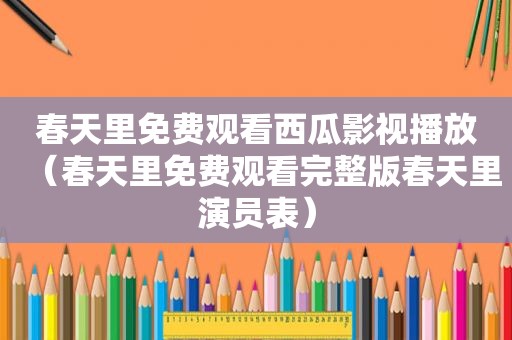 春天里免费观看西瓜影视播放（春天里免费观看完整版春天里演员表）